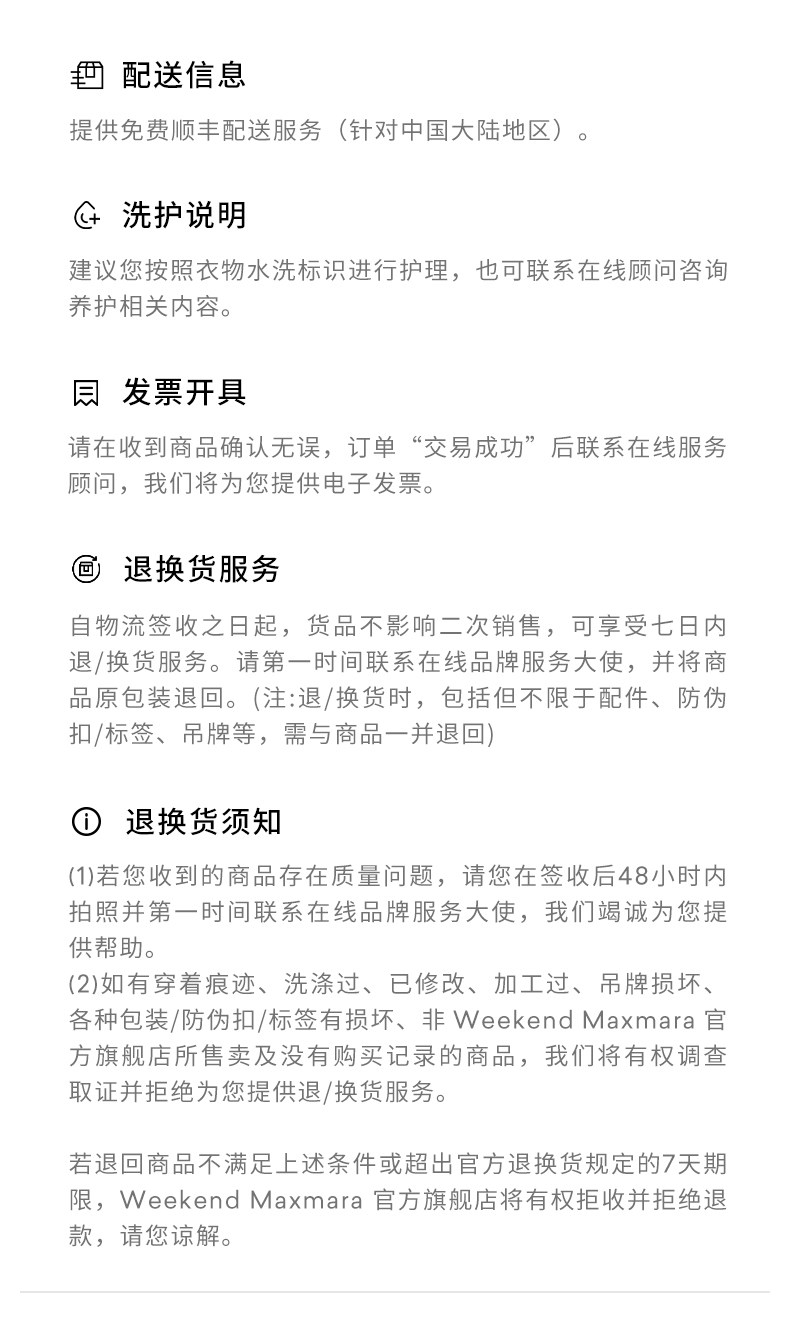 配送信息

提供免费顺丰配送服务（针对中国大陆地区）。

洗护说明

建议您按照衣物水洗标识进行护理，也可联系在线顾问咨询养护相关内容。

发票开具

请在收到商品确认无误，订单“交易成功”后联系在线服务顾问，我们将为您提供电子发票。

退换货服务

自物流签收之日起，货品不影响二次销售，可享受七日内退/换货服务。请第一时间联系在线品牌服务大使，并将商品原包装退回。(注:退/换货时，包括但不限于配件、防伪扣/标签、吊牌等，需与商品一并退回)

退换货须知

(1)若您收到的商品存在质量问题，请您在签收后48小时内拍照并第一时间联系在线品牌服务大使，我们竭诚为您提供帮助。
(2)如有穿着痕迹、洗涤过、已修改、加工过、吊牌损坏、各种包装/防伪扣/标签有损坏、非 Weekend Maxmara 官方旗舰店所售卖及没有购买记录的商品，我们将有权调查取证并拒绝为您提供退/换货服务。

若退回商品不满足上述条件或超出官方退换货规定的7天期限，Weekend Maxmara 官方旗舰店将有权拒收并拒绝退款，请您谅解。